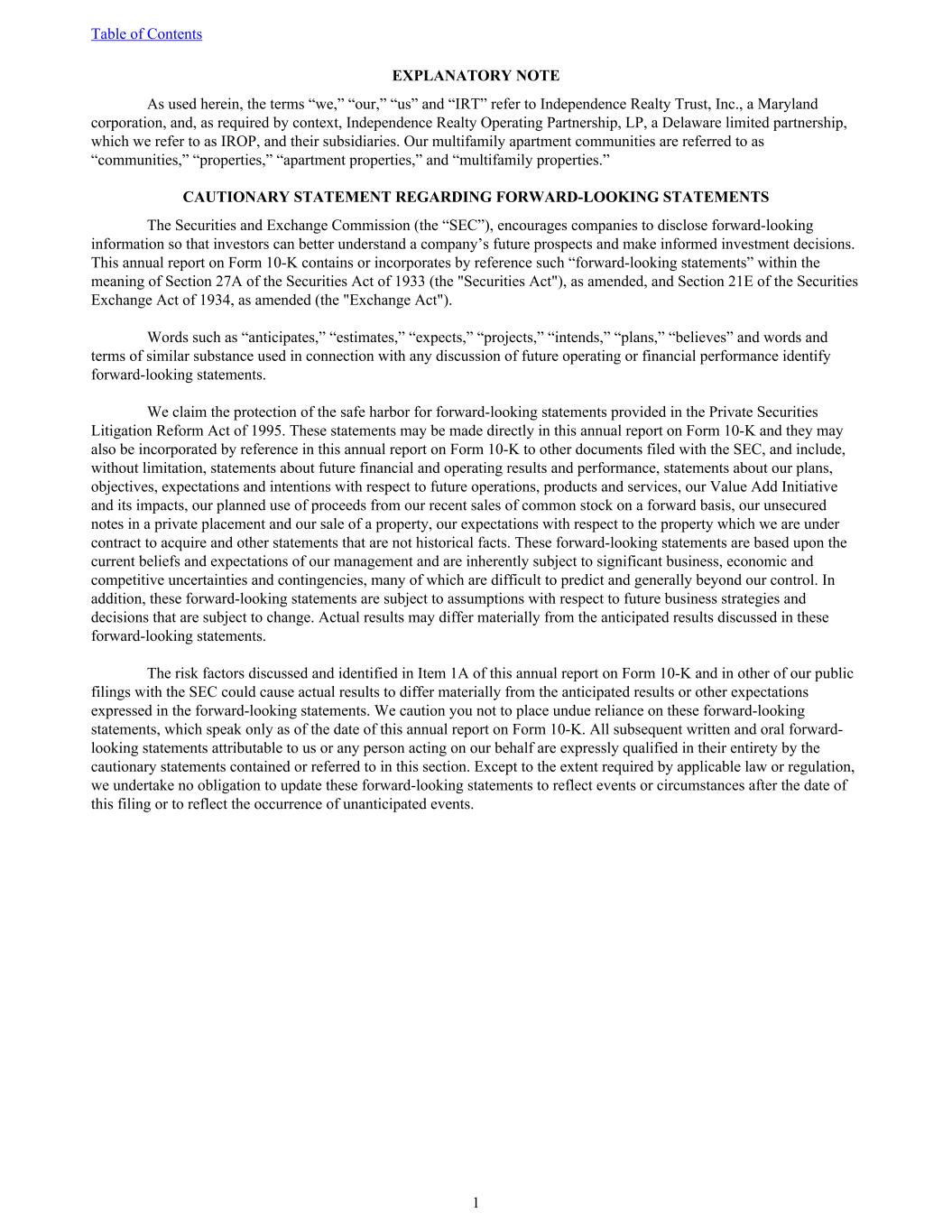 Table of Contents

EXPLANATORY NOTE

As used herein, the terms “we,” “our,” “us” and “IRT” refer to Independence Realty Trust, Inc., a Maryland corporation, and, as required by context, Independence Realty Operating Partnership, LP, a Delaware limited partnership, which we refer to as IROP, and their subsidiaries. Our multifamily apartment communities are referred to as “communities,” “properties,” “apartment properties,” and “multifamily properties.”

CAUTIONARY STATEMENT REGARDING FORWARD-LOOKING STATEMENTS

The Securities and Exchange Commission (the “SEC”), encourages companies to disclose forward-looking information so that investors can better understand a company’s future prospects and make informed investment decisions. This annual report on Form 10-K contains or incorporates by reference such “forward-looking statements” within the meaning of Section 27A of the Securities Act of 1933 (the "Securities Act"), as amended, and Section 21E of the Securities Exchange Act of 1934, as amended (the "Exchange Act").

Words such as “anticipates,” “estimates,” “expects,” “projects,” “intends,” “plans,” “believes” and words and terms of similar substance used in connection with any discussion of future operating or financial performance identify forward-looking statements.

We claim the protection of the safe harbor for forward-looking statements provided in the Private Securities Litigation Reform Act of 1995. These statements may be made directly in this annual report on Form 10-K and they may also be incorporated by reference in this annual report on Form 10-K to other documents filed with the SEC, and include, without limitation, statements about future financial and operating results and performance, statements about our plans, objectives, expectations and intentions with respect to future operations, products and services, our Value Add Initiative and its impacts, our planned use of proceeds from our recent sales of common stock on a forward basis, our unsecured notes in a private placement and our sale of a property, our expectations with respect to the property which we are under contract to acquire and other statements that are not historical facts. These forward-looking statements are based upon the current beliefs and expectations of our management and are inherently subject to significant business, economic and competitive uncertainties and contingencies, many of which are difficult to predict and generally beyond our control. In addition, these forward-looking statements are subject to assumptions with respect to future business strategies and decisions that are subject to change. Actual results may differ materially from the anticipated results discussed in these forward-looking statements.

The risk factors discussed and identified in Item 1A of this annual report on Form 10-K and in other of our public filings with the SEC could cause actual results to differ materially from the anticipated results or other expectations expressed in the forward-looking statements. We caution you not to place undue reliance on these forward-looking statements, which speak only as of the date of this annual report on Form 10-K. All subsequent written and oral forward-looking statements attributable to us or any person acting on our behalf are expressly qualified in their entirety by the cautionary statements contained or referred to in this section. Except to the extent required by applicable law or regulation, we undertake no obligation to update these forward-looking statements to reflect events or circumstances after the date of this filing or to reflect the occurrence of unanticipated events.

1